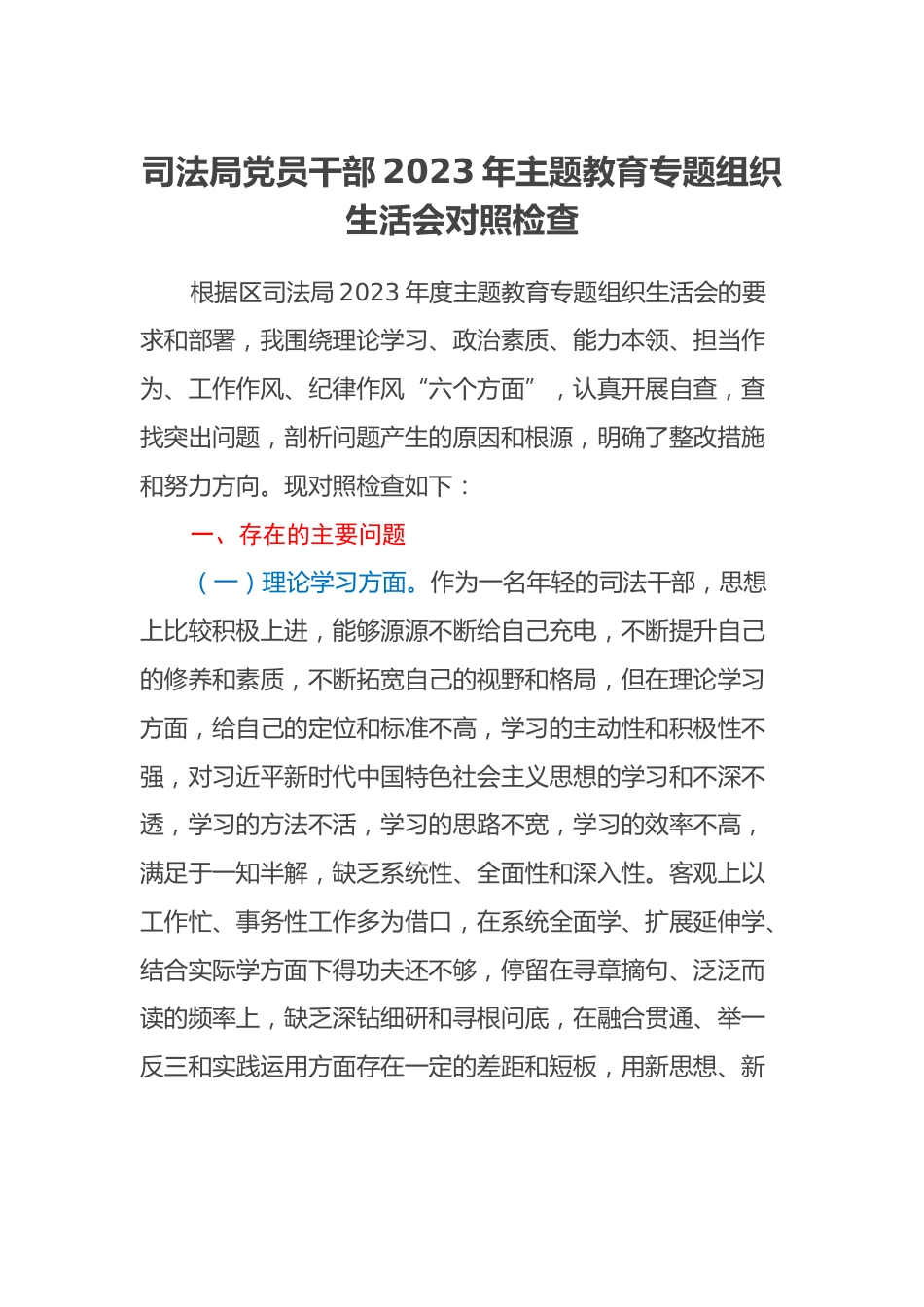 司法局党员干部2023年主题教育专题组织生活会对照检查

根据区司法局2023年度主题教育专题组织生活会的要求和部署，我围绕理论学习、政治素质、能力本领、担当作为、工作作风、纪律作风“六个方面”，认真开展自查，查找突出问题，剖析问题产生的原因和根源，明确了整改措施和努力方向。现对照检查如下：

一、存在的主要问题

（一）理论学习方面。作为一名年轻的司法干部，思想上比较积极上进，能够源源不断给自己充电，不断提升自己的修养和素质，不断拓宽自己的视野和格局，但在理论学习方面，给自己的定位和标准不高，学习的主动性和积极性不强，对习近平新时代中国特色社会主义思想的学习和不深不透，学习的方法不活，学习的思路不宽，学习的效率不高，满足于一知半解，缺乏系统性、全面性和深入性。客观上以工作忙、事务性工作多为借口，在系统全面学、扩展延伸学、结合实际学方面下得功夫还不够，停留在寻章摘句、泛泛而读的频率上，缺乏深钻细研和寻根问底，在融合贯通、举一反三和实践运用方面存在一定的差距和短板，用新思想、新